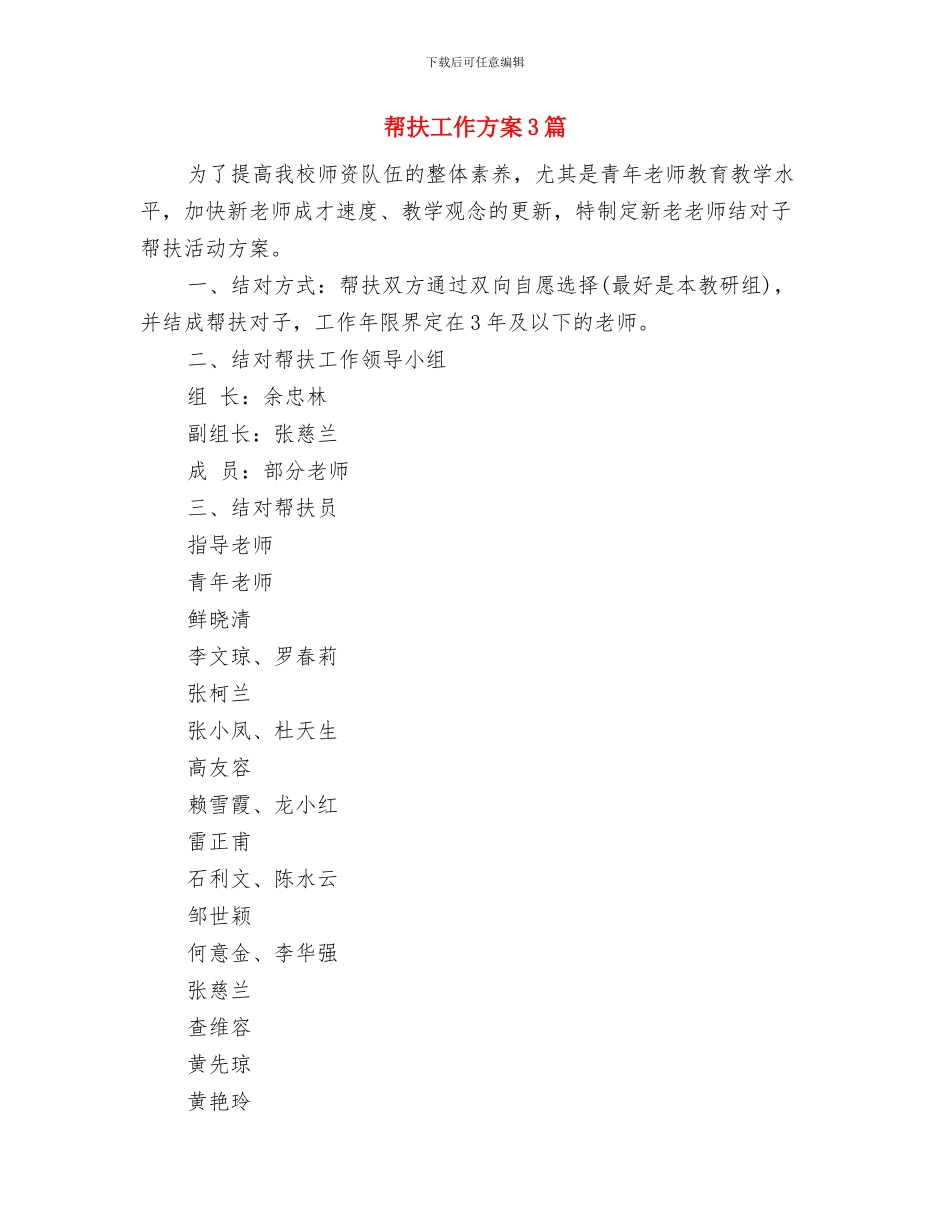 下载后可任意编辑

帮扶工作方案3篇

为了提高我校师资队伍的整体素养，尤其是青年老师教育教学水平，加快新老师成才速度、教学观念的更新，特制定新老老师结对子帮扶活动方案。

一、结对方式：帮扶双方通过双向自愿选择(最好是本教研组)，并结成帮扶对子，工作年限界定在3年及以下的老师。

二、结对帮扶工作领导小组

组 长：余忠林

副组长：张慈兰

成 员：部分老师

三、结对帮扶员

指导老师

青年老师

鲜晓清

李文琼、罗春莉

张柯兰

张小凤、杜天生

高友容

赖雪霞、龙小红

雷正甫

石利文、陈水云

邹世颖

何意金、李华强

张慈兰

查维容

黄先琼

黄艳玲